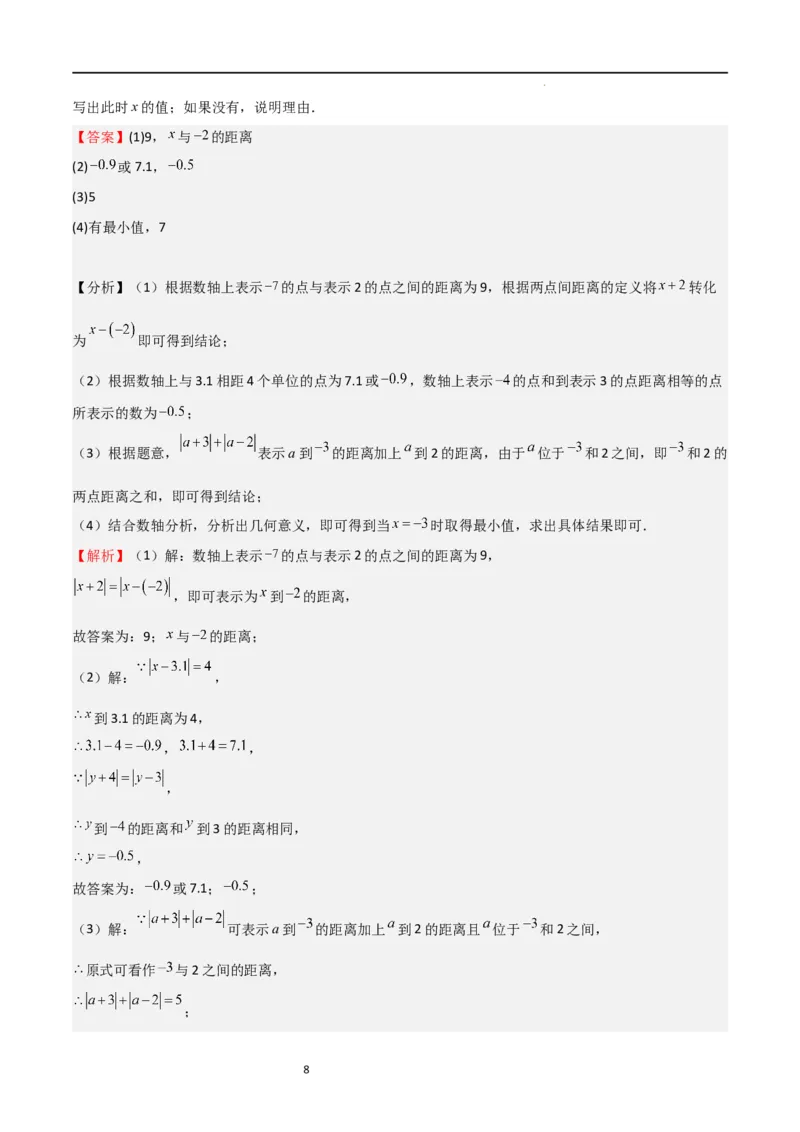 写出此时 $x$ 的值；如果没有，说明理由.

【答案】(1)9，$x$ 与 $-2$ 的距离

(2) $-0.9$ 或 7.1，$-0.5$

(3)5

(4)有最小值，7

【分析】（1）根据数轴上表示 $-7$ 的点与表示 2 的点之间的距离为 9，根据两点间距离的定义将 $x+2$ 转化为 $x-(-2)$ 即可得到结论；

（2）根据数轴上与 3.1 相距 4 个单位的点为 7.1 或 $-0.9$，数轴上表示 $-4$ 的点和到表示 3 的点距离相等的点所表示的数为 $-0.5$；

（3）根据题意，$|a+3|+|a-2|$ 表示 $a$ 到 $-3$ 的距离加上 $a$ 到 2 的距离，由于 $a$ 位于 $-3$ 和 2 之间，即 $-3$ 和 2 的两点距离之和，即可得到结论；

（4）结合数轴分析，分析出几何意义，即可得到当 $x=-3$ 时取得最小值，求出具体结果即可.

【解析】（1）解：数轴上表示 $-7$ 的点与表示 2 的点之间的距离为 9，

$|x+2|=|x-(-2)|$，即可表示为 $x$ 到 $-2$ 的距离，

故答案为：9；$x$ 与 $-2$ 的距离；

（2）解：$\because |x-3.1|=4$，

$\therefore x$ 到 3.1 的距离为 4，

$\therefore 3.1-4=-0.9$，$3.1+4=7.1$，

$\because |y+4|=|y-3|$，

$\therefore y$ 到 $-4$ 的距离和 $y$ 到 3 的距离相同，

$\therefore y=-0.5$，

故答案为：$-0.9$ 或 7.1；$-0.5$；

（3）解：$\because |a+3|+|a-2|$ 可表示 $a$ 到 $-3$ 的距离加上 $a$ 到 2 的距离且 $a$ 位于 $-3$ 和 2 之间，

$\therefore$ 原式可看作 $-3$ 与 2 之间的距离，

$\therefore |a+3|+|a-2|=5$；

8